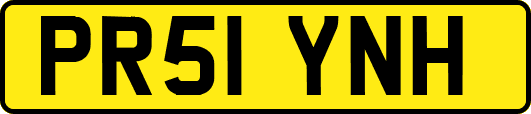 PR51 YNH